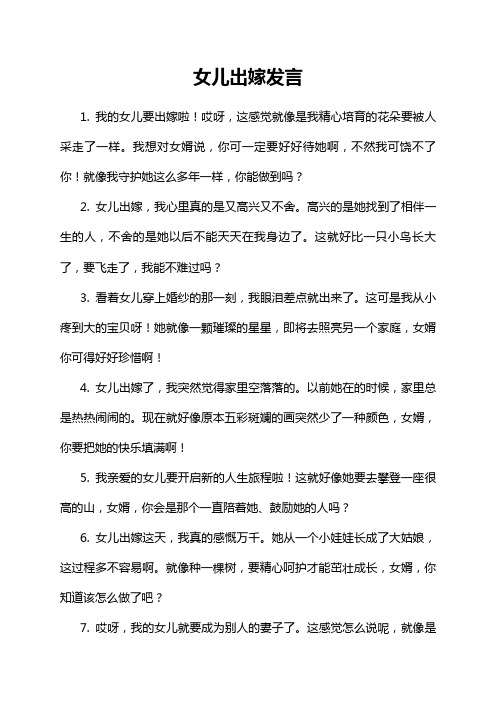 女儿出嫁发言

1. 我的女儿要出嫁啦！哎呀，这感觉就像是我精心培育的花朵要被人采走了一样。我想对女婿说，你可一定要好好待她啊，不然我可饶不了你！就像我守护她这么多年一样，你能做到吗？

2. 女儿出嫁，我心里真的是又高兴又不舍。高兴的是她找到了相伴一生的人，不舍的是她以后不能天天在我身边了。这就好比一只小鸟长大了，要飞走了，我能不难过吗？

3. 看着女儿穿上婚纱的那一刻，我眼泪差点就出来了。这可是我从小疼到大的宝贝呀！她就像一颗璀璨的星星，即将去照亮另一个家庭，女婿你可得好好珍惜啊！

4. 女儿出嫁了，我突然觉得家里空落落的。以前她在的时候，家里总是热热闹闹的。现在就好像原本五彩斑斓的画突然少了一种颜色，女婿，你要把她的快乐填满啊！

5. 我亲爱的女儿要开启新的人生旅程啦！这就好像她要去攀登一座很高的山，女婿，你会是那个一直陪着她、鼓励她的人吗？

6. 女儿出嫁这天，我真的感慨万千。她从一个小娃娃长成了大姑娘，这过程多不容易啊。就像种一棵树，要精心呵护才能茁壮成长，女婿，你知道该怎么做了吧？

7. 哎呀，我的女儿就要成为别人的妻子了。这感觉怎么说呢，就像是